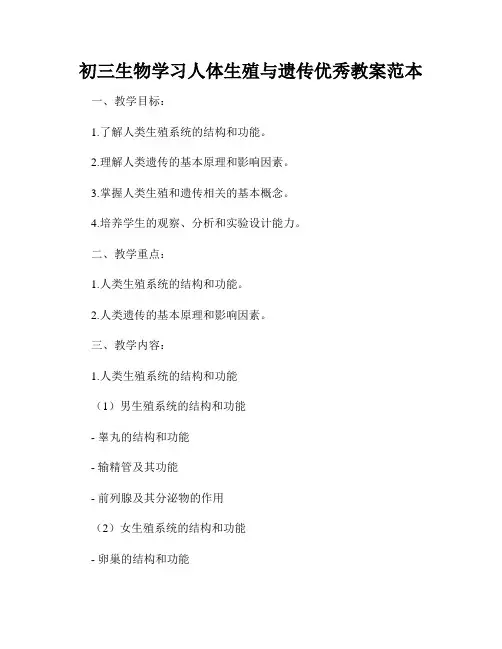 初三生物学习人体生殖与遗传优秀教案范本

一、教学目标：

1.了解人类生殖系统的结构和功能。

2.理解人类遗传的基本原理和影响因素。

3.掌握人类生殖和遗传相关的基本概念。

4.培养学生的观察、分析和实验设计能力。

二、教学重点：

1.人类生殖系统的结构和功能。

2.人类遗传的基本原理和影响因素。

三、教学内容：

1.人类生殖系统的结构和功能

（1）男生殖系统的结构和功能

- 睾丸的结构和功能

- 输精管及其功能

- 前列腺及其分泌物的作用

（2）女生殖系统的结构和功能

- 卵巢的结构和功能